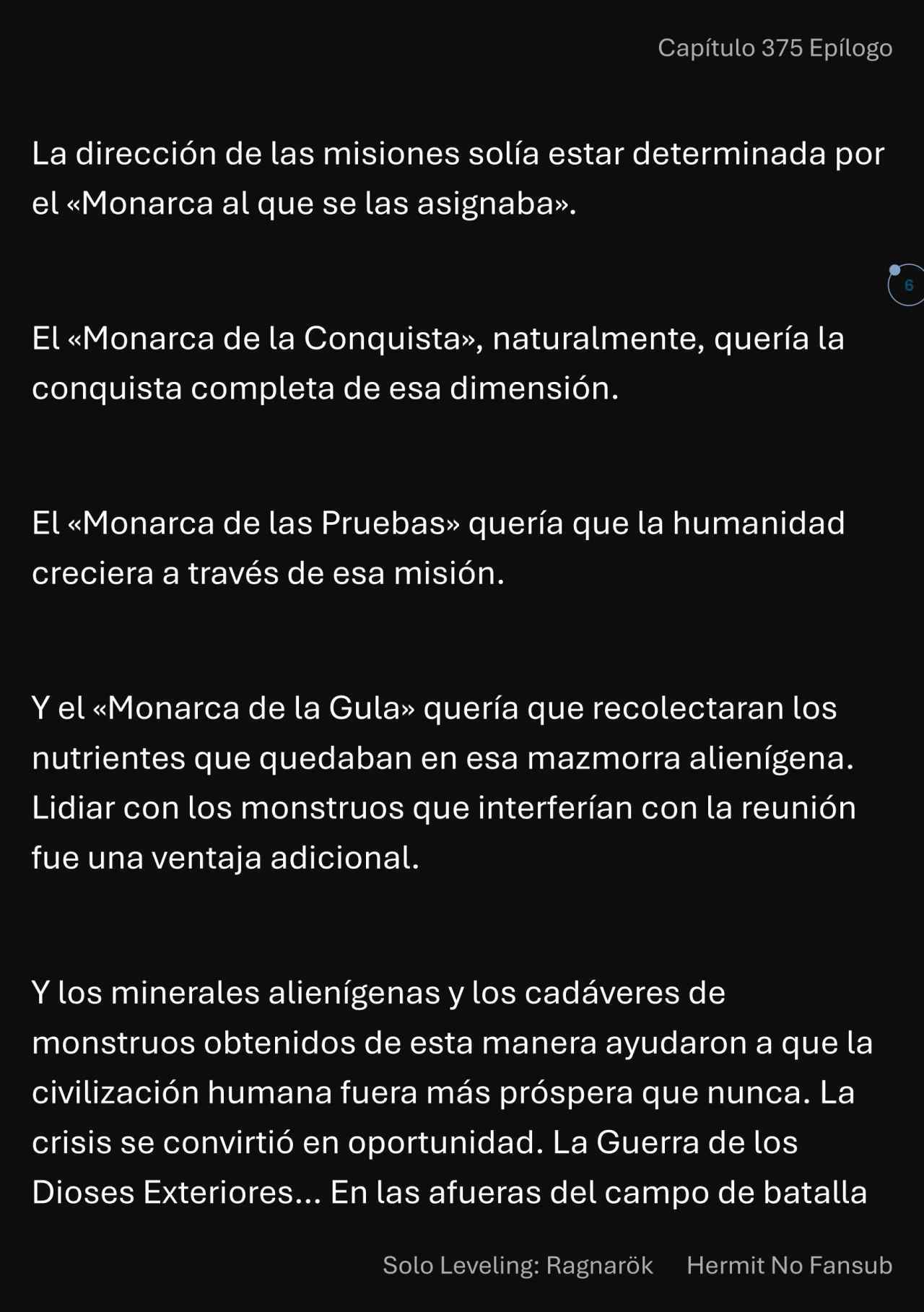 Capítulo 375 Epílogo

La dirección de las misiones solía estar determinada por el «Monarca al que se las asignaba».

6

El «Monarca de la Conquista», naturalmente, quería la conquista completa de esa dimensión.

El «Monarca de las Pruebas» quería que la humanidad creciera a través de esa misión.

Y el «Monarca de la Gula» quería que recolectaran los nutrientes que quedaban en esa mazmorra alienígena. Lidiar con los monstruos que interferían con la reunión fue una ventaja adicional.

Y los minerales alienígenas y los cadáveres de monstruos obtenidos de esta manera ayudaron a que la civilización humana fuera más próspera que nunca. La crisis se convirtió en oportunidad. La Guerra de los Dioses Exteriores... En las afueras del campo de batalla

Solo Leveling: Ragnarök Hermit No Fansub